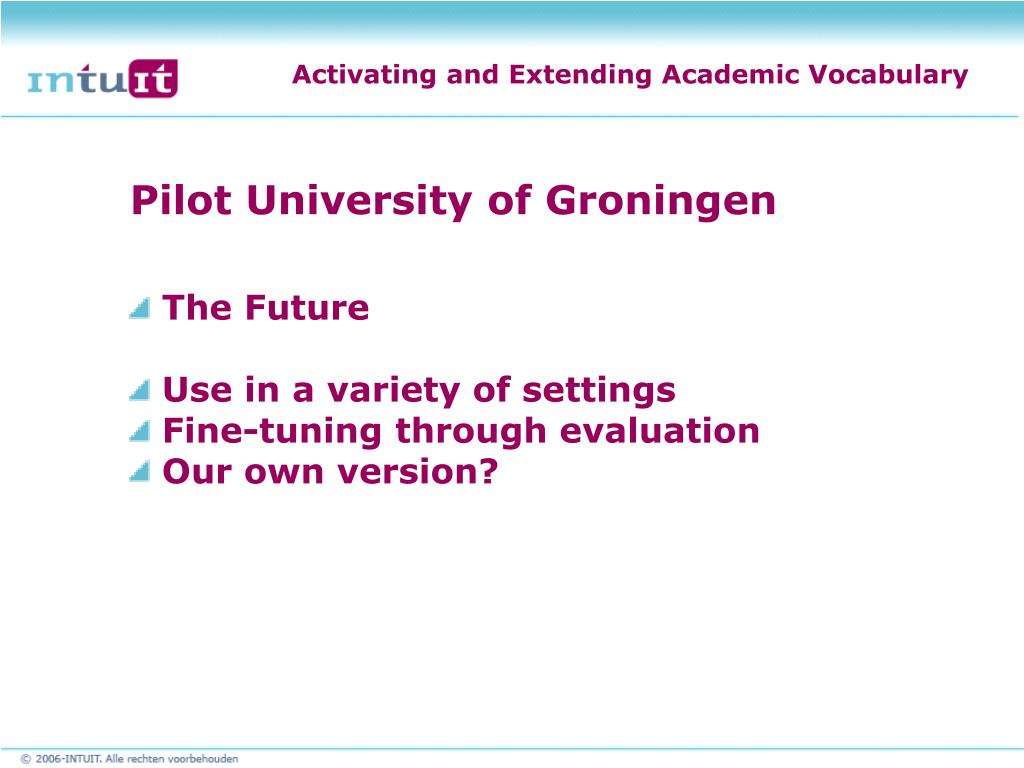 intuit

Activating and Extending Academic Vocabulary

Pilot University of Groningen

The Future

Use in a variety of settings
Fine-tuning through evaluation
Our own version?

© 2006-INTUIT. Alle rechten voorbehouden